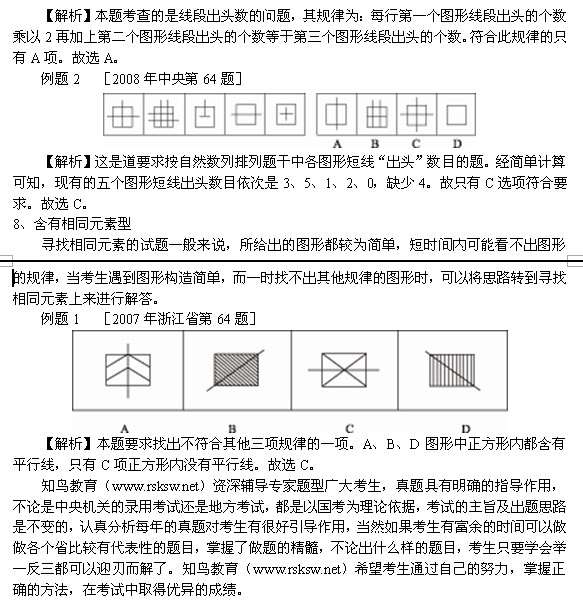 【解析】本题考查的是线段出头数的问题，其规律为：每行第一个图形线段出头的个数乘以 2 再加上第二个图形线段出头的个数等于第三个图形线段出头的个数。符合此规律的只有 A 项。故选 A。

例题 2　［2008 年中央第 64 题］

A　B　C　D

【解析】这是道要求按自然数列排列题干中各图形短线“出头”数目的题。经简单计算可知，现有的五个图形短线出头数目依次是 3、5、1、2、0，缺少 4。故只有 C 选项符合要求。故选 C。

8、含有相同元素型

寻找相同元素的试题一般来说，所给出的图形都较为简单，短时间内可能看不出图形的规律，当考生遇到图形构造简单，而一时找不出其他规律的图形时，可以将思路转到寻找相同元素上来进行解答。

例题 1　［2007 年浙江省第 64 题］

A　B　C　D

【解析】本题要求找出不符合其他三项规律的一项。A、B、D 图形中正方形内都含有平行线，只有 C 项正方形内没有平行线。故选 C。

知鸟教育（www.rsksw.net）资深辅导专家题型广大考生，真题具有明确的指导作用，不论是中央机关的录用考试还是地方考试，都是以国考为理论依据，考试的主旨及出题思路是不变的，认真分析每年的真题对考生有很好引导作用，当然如果考生有富余的时间可以做做各个省比较有代表性的题目，掌握了做题的精髓，不论出什么样的题目，考生只要学会举一反三都可以迎刃而解了。知鸟教育（www.rsksw.net）希望考生通过自己的努力，掌握正确的方法，在考试中取得优异的成绩。